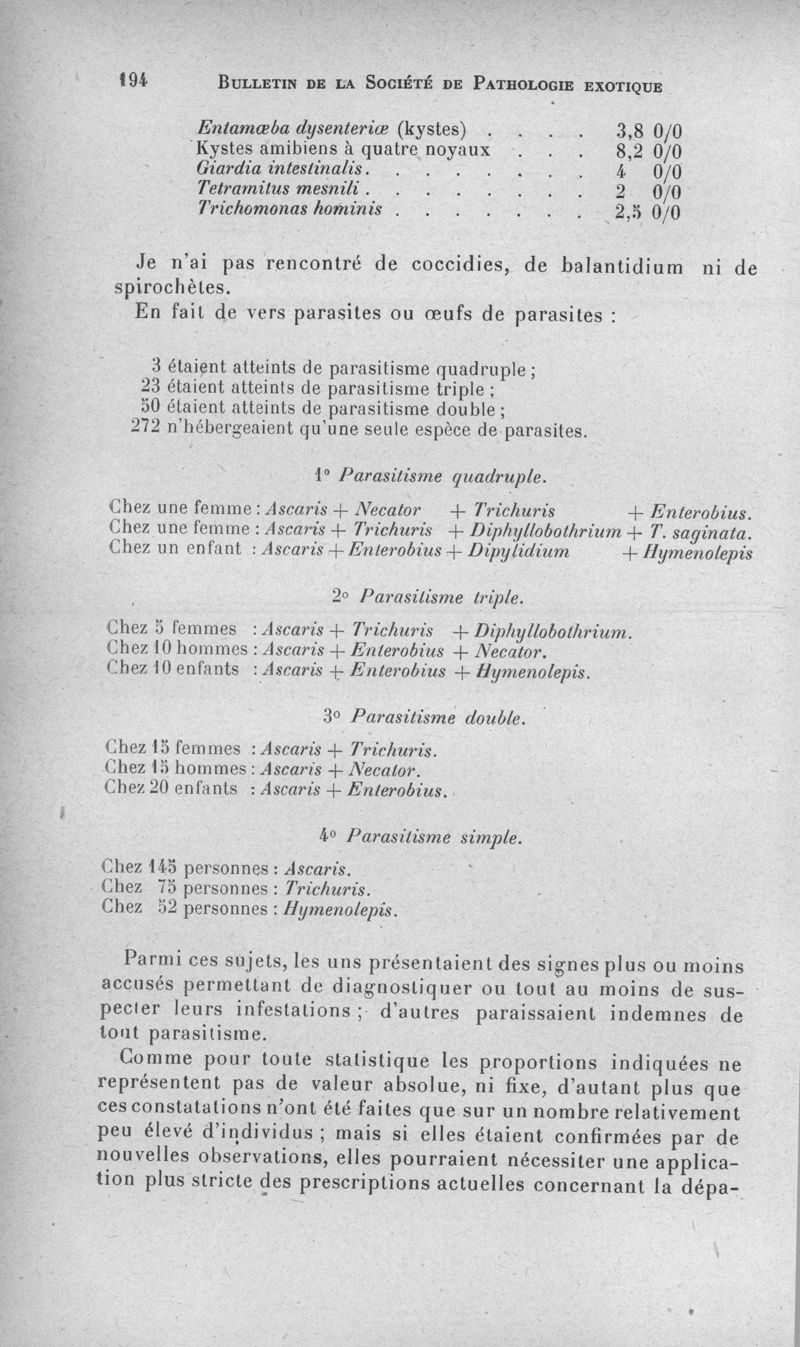 194 BULLETIN DE LA SOCIÉTÉ DE PATHOLOGIE EXOTIQUE

Entamœba dysenteriæ (kystes) . . . . 3,8 0/0
Kystes amibiens à quatre noyaux . . . 8,2 0/0
Giardia intestinalis. . . . . . . . 4 0/0
Tetramitus mesnili . . . . . . . . 2 0/0
Trichomonas hominis . . . . . . . 2,5 0/0

Je n'ai pas rencontré de coccidies, de balantidium ni de spirochètes.

En fait de vers parasites ou œufs de parasites :

3 étaient atteints de parasitisme quadruple ;
23 étaient atteints de parasitisme triple ;
50 étaient atteints de parasitisme double ;
272 n'hébergeaient qu'une seule espèce de parasites.

1° Parasitisme quadruple.

Chez une femme : Ascaris + Necator + Trichuris + Enterobius.
Chez une femme : Ascaris + Trichuris + Diphyllobothrium + T. saginata.
Chez un enfant : Ascaris + Enterobius + Dipylidium + Hymenolepis

2° Parasitisme triple.

Chez 5 femmes : Ascaris + Trichuris + Diphyllobothrium.
Chez 10 hommes : Ascaris + Enterobius + Necator.
Chez 10 enfants : Ascaris + Enterobius + Hymenolepis.

3° Parasitisme double.

Chez 15 femmes : Ascaris + Trichuris.
Chez 15 hommes : Ascaris + Necator.
Chez 20 enfants : Ascaris + Enterobius.

4° Parasitisme simple.

Chez 145 personnes : Ascaris.
Chez 75 personnes : Trichuris.
Chez 52 personnes : Hymenolepis.

Parmi ces sujets, les uns présentaient des signes plus ou moins accusés permettant de diagnostiquer ou tout au moins de suspecter leurs infestations ; d'autres paraissaient indemnes de tout parasitisme.

Comme pour toute statistique les proportions indiquées ne représentent pas de valeur absolue, ni fixe, d'autant plus que ces constatations n'ont été faites que sur un nombre relativement peu élevé d'individus ; mais si elles étaient confirmées par de nouvelles observations, elles pourraient nécessiter une application plus stricte des prescriptions actuelles concernant la dépa-